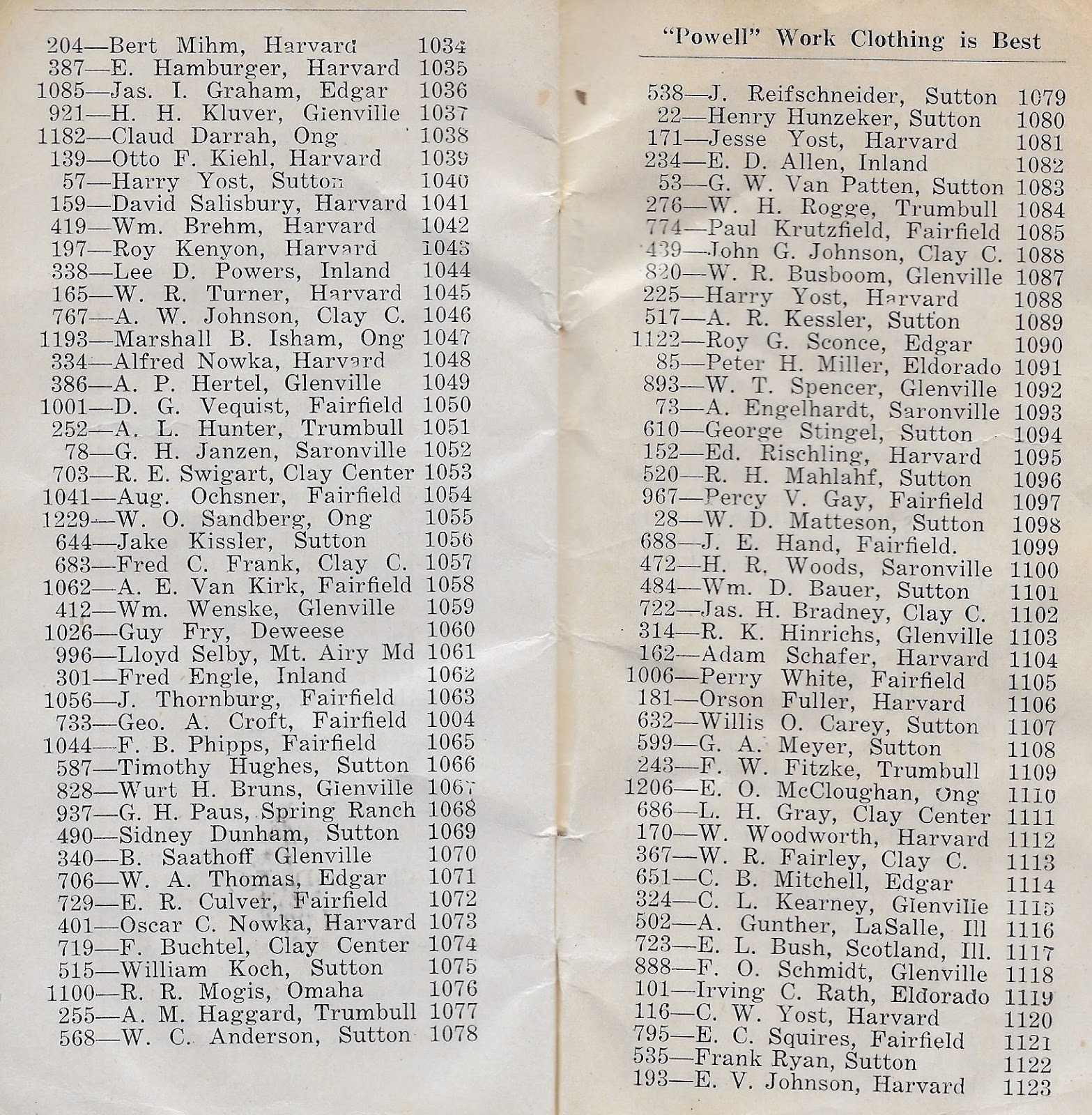 204—Bert Mihm, Harvard 1034
387—E. Hamburger, Harvard 1035
1085—Jas. I. Graham, Edgar 1036
921—H. H. Kluver, Glenville 1037
1182—Claud Darrah, Ong 1038
139—Otto F. Kiehl, Harvard 1039
57—Harry Yost, Sutton 1040
159—David Salisbury, Harvard 1041
419—Wm. Brehm, Harvard 1042
197—Roy Kenyon, Harvard 1043
338—Lee D. Powers, Inland 1044
165—W. R. Turner, Harvard 1045
767—A. W. Johnson, Clay C. 1046
1193—Marshall B. Isham, Ong 1047
334—Alfred Nowka, Harvard 1048
386—A. P. Hertel, Glenville 1049
1001—D. G. Vequist, Fairfield 1050
252—A. L. Hunter, Trumbull 1051
78—G. H. Janzen, Saronville 1052
703—R. E. Swigart, Clay Center 1053
1041—Aug. Ochsner, Fairfield 1054
1229—W. O. Sandberg, Ong 1055
644—Jake Kissler, Sutton 1056
683—Fred C. Frank, Clay C. 1057
1062—A. E. Van Kirk, Fairfield 1058
412—Wm. Wenske, Glenville 1059
1026—Guy Fry, Deweese 1060
996—Lloyd Selby, Mt. Airy Md 1061
301—Fred Engle, Inland 1062
1056—J. Thornburg, Fairfield 1063
733—Geo. A. Croft, Fairfield 1004
1044—F. B. Phipps, Fairfield 1065
587—Timothy Hughes, Sutton 1066
828—Wurt H. Bruns, Glenville 1067
937—G. H. Paus, Spring Ranch 1068
490—Sidney Dunham, Sutton 1069
340—B. Saathoff Glenville 1070
706—W. A. Thomas, Edgar 1071
729—E. R. Culver, Fairfield 1072
401—Oscar C. Nowka, Harvard 1073
719—F. Buchtel, Clay Center 1074
515—William Koch, Sutton 1075
1100—R. R. Mogis, Omaha 1076
255—A. M. Haggard, Trumbull 1077
568—W. C. Anderson, Sutton 1078

"Powell" Work Clothing is Best

538—J. Reifschneider, Sutton 1079
22—Henry Hunzeker, Sutton 1080
171—Jesse Yost, Harvard 1081
234—E. D. Allen, Inland 1082
53—G. W. Van Patten, Sutton 1083
276—W. H. Rogge, Trumbull 1084
774—Paul Krutzfield, Fairfield 1085
439—John G. Johnson, Clay C. 1088
820—W. R. Busboom, Glenville 1087
225—Harry Yost, Harvard 1088
517—A. R. Kessler, Sutton 1089
1122—Roy G. Sconce, Edgar 1090
85—Peter H. Miller, Eldorado 1091
893—W. T. Spencer, Glenville 1092
73—A. Engelhardt, Saronville 1093
610—George Stingel, Sutton 1094
152—Ed. Rischling, Harvard 1095
520—R. H. Mahlahf, Sutton 1096
967—Percy V. Gay, Fairfield 1097
28—W. D. Matteson, Sutton 1098
688—J. E. Hand, Fairfield. 1099
472—H. R. Woods, Saronville 1100
484—Wm. D. Bauer, Sutton 1101
722—Jas. H. Bradney, Clay C. 1102
314—R. K. Hinrichs, Glenville 1103
162—Adam Schafer, Harvard 1104
1006—Perry White, Fairfield 1105
181—Orson Fuller, Harvard 1106
632—Willis O. Carey, Sutton 1107
599—G. A. Meyer, Sutton 1108
243—F. W. Fitzke, Trumbull 1109
1206—E. O. McCloughan, Ong 1110
686—L. H. Gray, Clay Center 1111
170—W. Woodworth, Harvard 1112
367—W. R. Fairley, Clay C. 1113
651—C. B. Mitchell, Edgar 1114
324—C. L. Kearney, Glenville 1115
502—A. Gunther, LaSalle, Ill 1116
723—E. L. Bush, Scotland, Ill. 1117
888—F. O. Schmidt, Glenville 1118
101—Irving C. Rath, Eldorado 1119
116—C. W. Yost, Harvard 1120
795—E. C. Squires, Fairfield 1121
535—Frank Ryan, Sutton 1122
193—E. V. Johnson, Harvard 1123